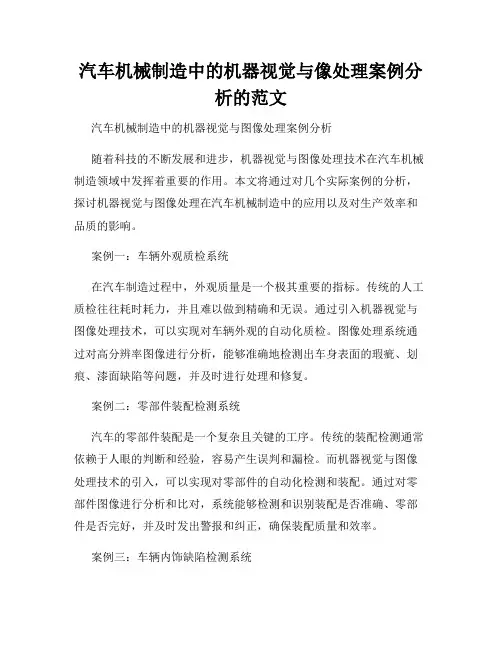 汽车机械制造中的机器视觉与像处理案例分析的范文

汽车机械制造中的机器视觉与图像处理案例分析

随着科技的不断发展和进步，机器视觉与图像处理技术在汽车机械制造领域中发挥着重要的作用。本文将通过对几个实际案例的分析，探讨机器视觉与图像处理在汽车机械制造中的应用以及对生产效率和品质的影响。

案例一：车辆外观质检系统

在汽车制造过程中，外观质量是一个极其重要的指标。传统的人工质检往往耗时耗力，并且难以做到精确和无误。通过引入机器视觉与图像处理技术，可以实现对车辆外观的自动化质检。图像处理系统通过对高分辨率图像进行分析，能够准确地检测出车身表面的瑕疵、划痕、漆面缺陷等问题，并及时进行处理和修复。

案例二：零部件装配检测系统

汽车的零部件装配是一个复杂且关键的工序。传统的装配检测通常依赖于人眼的判断和经验，容易产生误判和漏检。而机器视觉与图像处理技术的引入，可以实现对零部件的自动化检测和装配。通过对零部件图像进行分析和比对，系统能够检测和识别装配是否准确、零部件是否完好，并及时发出警报和纠正，确保装配质量和效率。

案例三：车辆内饰缺陷检测系统